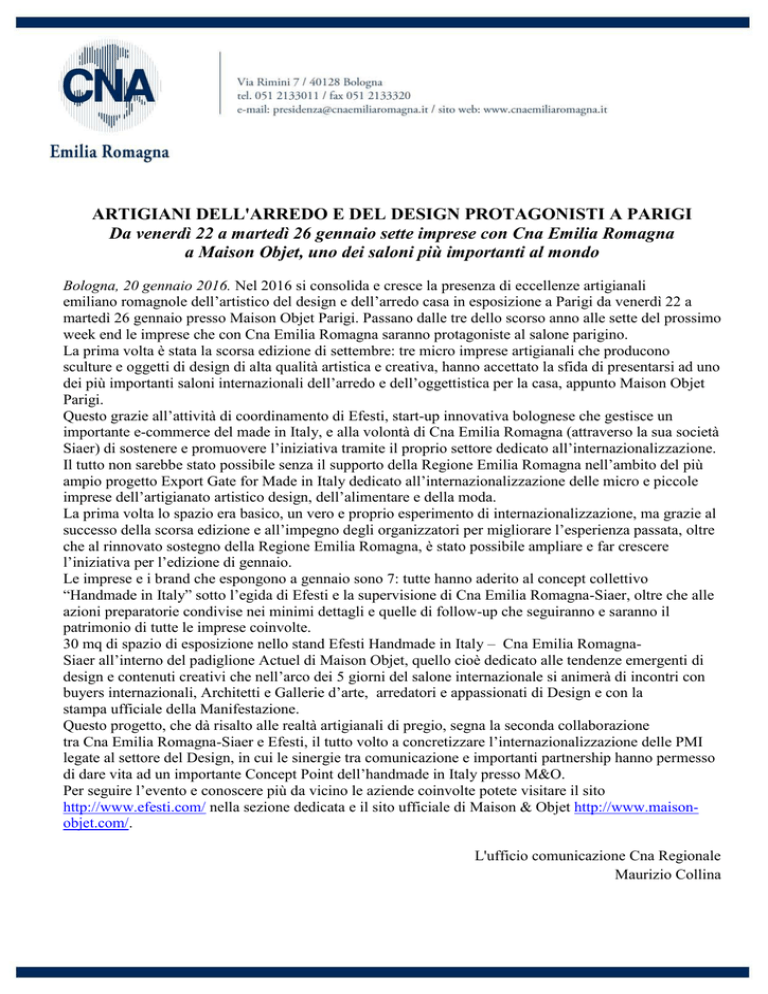 CNA
Emilia Romagna

Via Rimini 7 / 40128 Bologna
tel. 051 2133011 / fax 051 2133320
e-mail: presidenza@cnaemiliaromagna.it / sito web: www.cnaemiliaromagna.it

ARTIGIANI DELL'ARREDO E DEL DESIGN PROTAGONISTI A PARIGI
Da venerdì 22 a martedì 26 gennaio sette imprese con Cna Emilia Romagna a Maison Objet, uno dei saloni più importanti al mondo

Bologna, 20 gennaio 2016. Nel 2016 si consolida e cresce la presenza di eccellenze artigianali emiliano romagnole dell'artistico del design e dell'arredo casa in esposizione a Parigi da venerdì 22 a martedì 26 gennaio presso Maison Objet Parigi. Passano dalle tre dello scorso anno alle sette del prossimo week end le imprese che con Cna Emilia Romagna saranno protagoniste al salone parigino.
La prima volta è stata la scorsa edizione di settembre: tre micro imprese artigianali che producono sculture e oggetti di design di alta qualità artistica e creativa, hanno accettato la sfida di presentarsi ad uno dei più importanti saloni internazionali dell'arredo e dell'oggettistica per la casa, appunto Maison Objet Parigi.
Questo grazie all'attività di coordinamento di Efesti, start-up innovativa bolognese che gestisce un importante e-commerce del made in Italy, e alla volontà di Cna Emilia Romagna (attraverso la sua società Siaer) di sostenere e promuovere l'iniziativa tramite il proprio settore dedicato all'internazionalizzazione.
Il tutto non sarebbe stato possibile senza il supporto della Regione Emilia Romagna nell'ambito del più ampio progetto Export Gate for Made in Italy dedicato all'internazionalizzazione delle micro e piccole imprese dell'artigianato artistico design, dell'alimentare e della moda.
La prima volta lo spazio era basico, un vero e proprio esperimento di internazionalizzazione, ma grazie al successo della scorsa edizione e all'impegno degli organizzatori per migliorare l'esperienza passata, oltre che al rinnovato sostegno della Regione Emilia Romagna, è stato possibile ampliare e far crescere l'iniziativa per l'edizione di gennaio.
Le imprese e i brand che espongono a gennaio sono 7: tutte hanno aderito al concept collettivo "Handmade in Italy" sotto l'egida di Efesti e la supervisione di Cna Emilia Romagna-Siaer, oltre che alle azioni preparatorie condivise nei minimi dettagli e quelle di follow-up che seguiranno e saranno il patrimonio di tutte le imprese coinvolte.
30 mq di spazio di esposizione nello stand Efesti Handmade in Italy – Cna Emilia Romagna-Siaer all'interno del padiglione Actuel di Maison Objet, quello cioè dedicato alle tendenze emergenti di design e contenuti creativi che nell'arco dei 5 giorni del salone internazionale si animerà di incontri con buyers internazionali, Architetti e Gallerie d'arte, arredatori e appassionati di Design e con la stampa ufficiale della Manifestazione.
Questo progetto, che dà risalto alle realtà artigianali di pregio, segna la seconda collaborazione tra Cna Emilia Romagna-Siaer e Efesti, il tutto volto a concretizzare l'internazionalizzazione delle PMI legate al settore del Design, in cui le sinergie tra comunicazione e importanti partnership hanno permesso di dare vita ad un importante Concept Point dell'handmade in Italy presso M&O.
Per seguire l'evento e conoscere più da vicino le aziende coinvolte potete visitare il sito http://www.efesti.com/ nella sezione dedicata e il sito ufficiale di Maison & Objet http://www.maison-objet.com/.

L'ufficio comunicazione Cna Regionale
Maurizio Collina